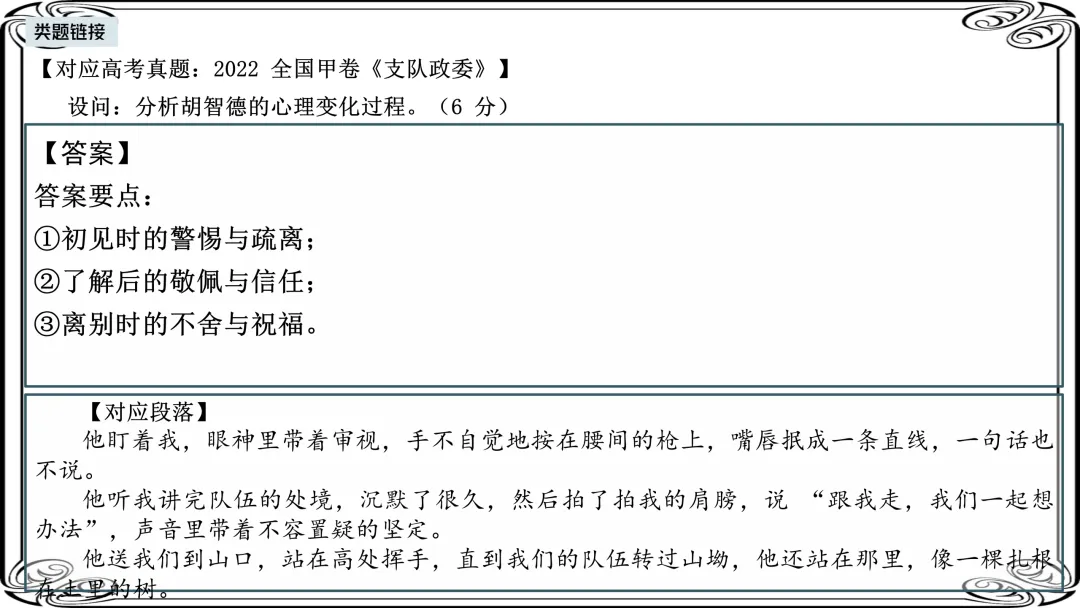 类题链接

【对应高考真题：2022全国甲卷《支队政委》】

设问：分析胡智德的心理变化过程。（6分）

【答案】

答案要点：

①初见时的警惕与疏离；

②了解后的敬佩与信任；

③离别时的不舍与祝福。

【对应段落】

他盯着我，眼神里带着审视，手不自觉地按在腰间的枪上，嘴唇抿成一条直线，一句话也不说。

他听我讲完队伍的处境，沉默了很久，然后拍了拍我的肩膀，说“跟我走，我们一起想办法”，声音里带着不容置疑的坚定。

他送我们到山口，站在高处挥手，直到我们的队伍转过山坳，他还站在那里，像一棵扎根在土里的树。